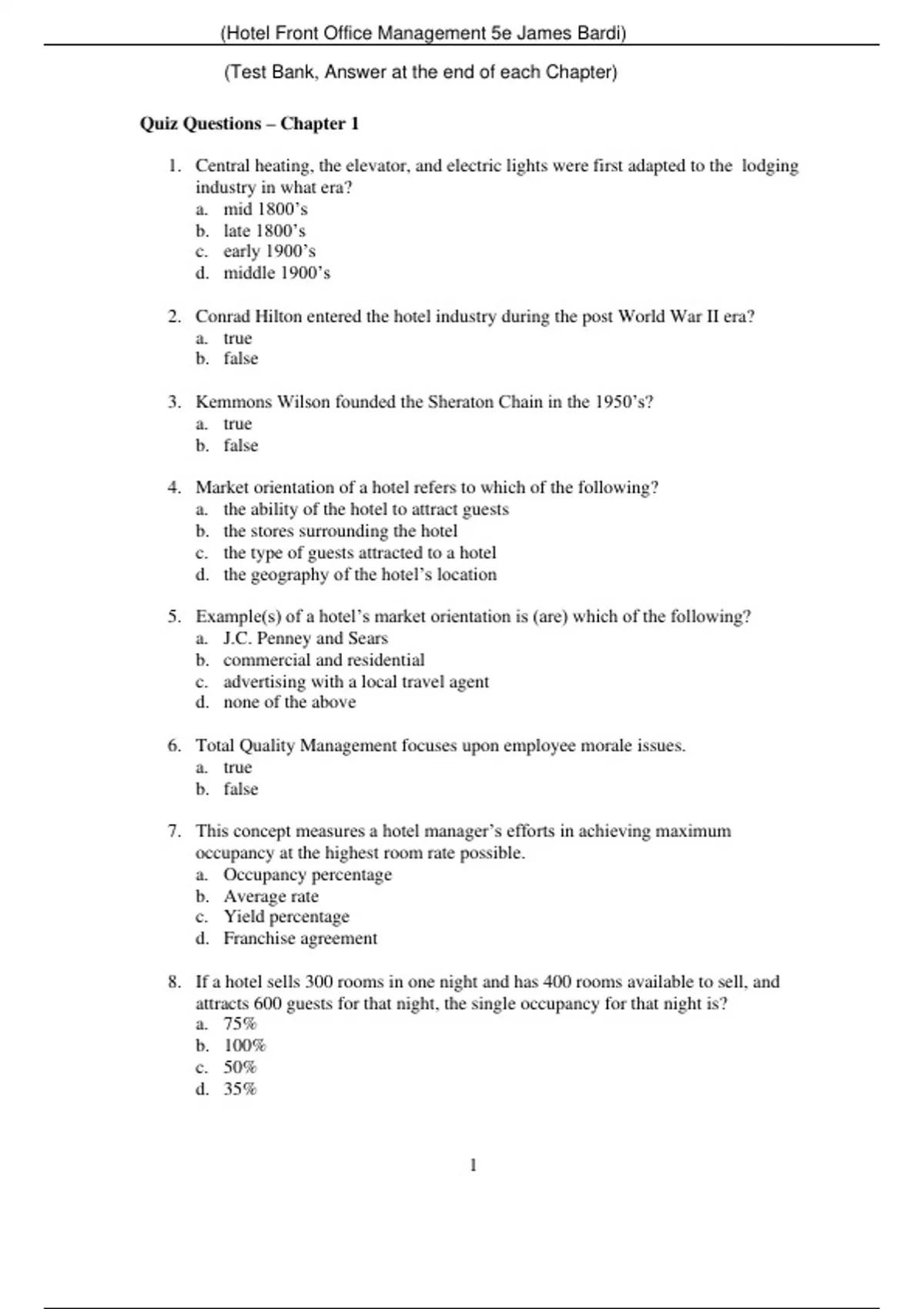 (Hotel Front Office Management 5e James Bardi)

(Test Bank, Answer at the end of each Chapter)

Quiz Questions – Chapter 1

1. Central heating, the elevator, and electric lights were first adapted to the lodging industry in what era?
a. mid 1800's
b. late 1800's
c. early 1900's
d. middle 1900's

2. Conrad Hilton entered the hotel industry during the post World War II era?
a. true
b. false

3. Kemmons Wilson founded the Sheraton Chain in the 1950's?
a. true
b. false

4. Market orientation of a hotel refers to which of the following?
a. the ability of the hotel to attract guests
b. the stores surrounding the hotel
c. the type of guests attracted to a hotel
d. the geography of the hotel's location

5. Example(s) of a hotel's market orientation is (are) which of the following?
a. J.C. Penney and Sears
b. commercial and residential
c. advertising with a local travel agent
d. none of the above

6. Total Quality Management focuses upon employee morale issues.
a. true
b. false

7. This concept measures a hotel manager's efforts in achieving maximum occupancy at the highest room rate possible.
a. Occupancy percentage
b. Average rate
c. Yield percentage
d. Franchise agreement

8. If a hotel sells 300 rooms in one night and has 400 rooms available to sell, and attracts 600 guests for that night, the single occupancy for that night is?
a. 75%
b. 100%
c. 50%
d. 35%

1